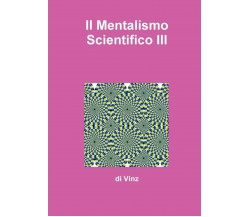 Il Mentalismo Scientifico III

di Vinz